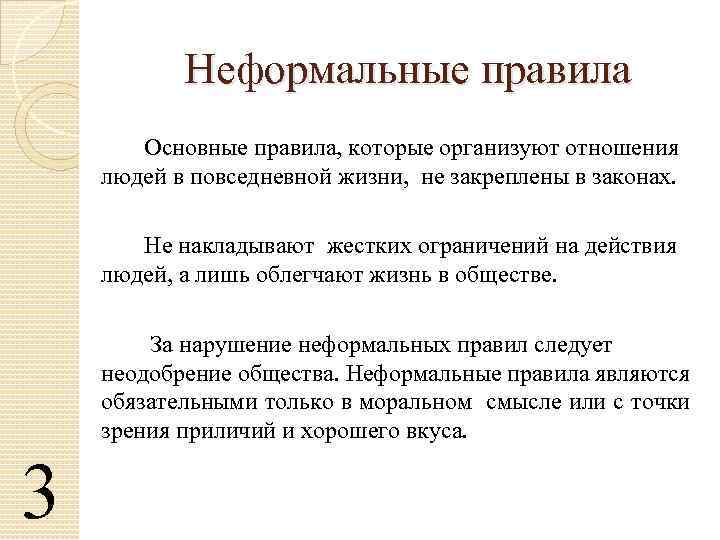 Неформальные правила

Основные правила, которые организуют отношения людей в повседневной жизни, не закреплены в законах.

Не накладывают жестких ограничений на действия людей, а лишь облегчают жизнь в обществе.

За нарушение неформальных правил следует неодобрение общества. Неформальные правила являются обязательными только в моральном смысле или с точки зрения приличий и хорошего вкуса.

3